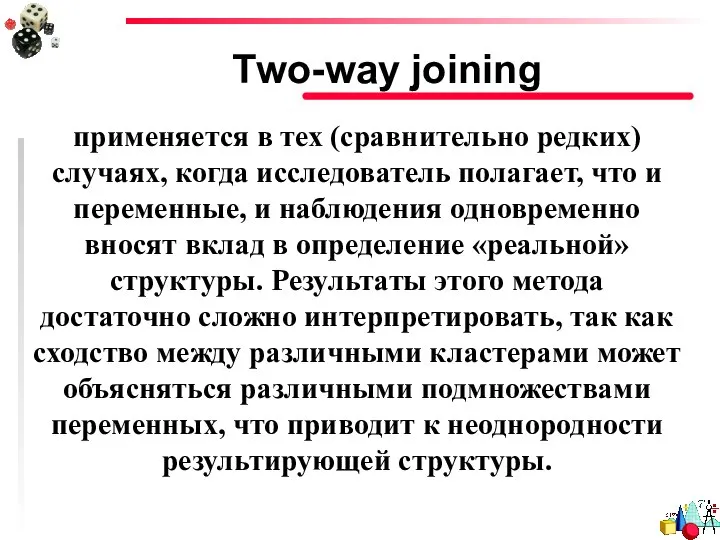 Two-way joining

применяется в тех (сравнительно редких) случаях, когда исследователь полагает, что и переменные, и наблюдения одновременно вносят вклад в определение «реальной» структуры. Результаты этого метода достаточно сложно интерпретировать, так как сходство между различными кластерами может объясняться различными подмножествами переменных, что приводит к неоднородности результирующей структуры.